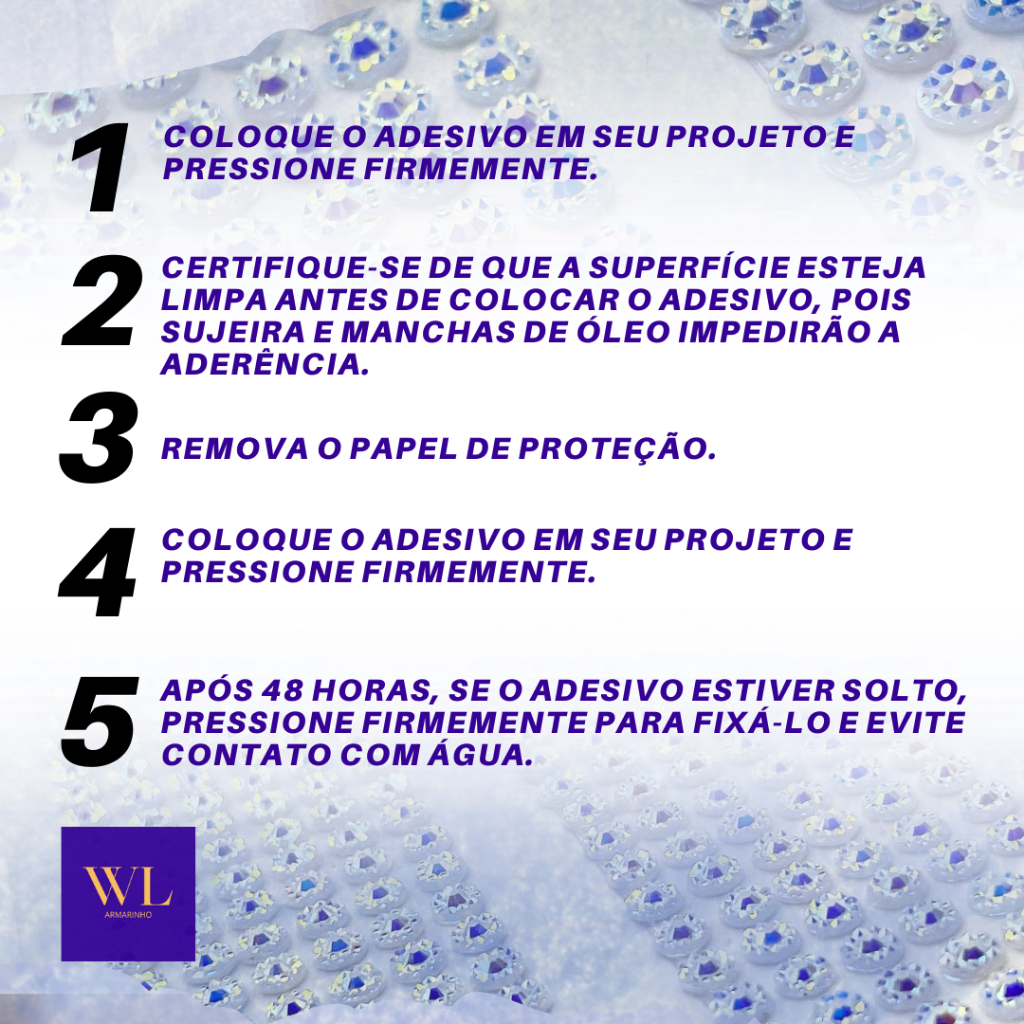 1 COLOQUE O ADESIVO EM SEU PROJETO E PRESSIONE FIRMEMENTE.

2 CERTIFIQUE-SE DE QUE A SUPERFÍCIE ESTEJA LIMPA ANTES DE COLOCAR O ADESIVO, POIS SUJEIRA E MANCHAS DE ÓLEO IMPEDIRÃO A ADERÊNCIA.

3 REMOVA O PAPEL DE PROTEÇÃO.

4 COLOQUE O ADESIVO EM SEU PROJETO E PRESSIONE FIRMEMENTE.

5 APÓS 48 HORAS, SE O ADESIVO ESTIVER SOLTO, PRESSIONE FIRMEMENTE PARA FIXÁ-LO E EVITE CONTATO COM ÁGUA.

WL
ARMARINHO